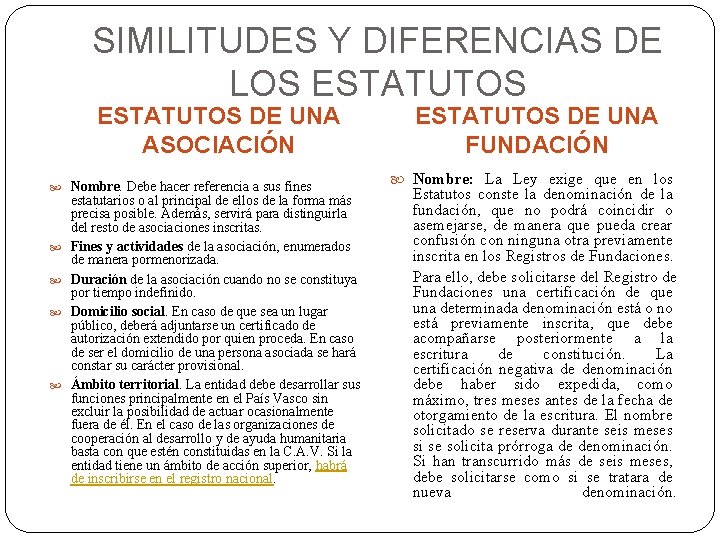 SIMILITUDES Y DIFERENCIAS DE LOS ESTATUTOS

ESTATUTOS DE UNA ASOCIACIÓN

Nombre. Debe hacer referencia a sus fines estatutarios o al principal de ellos de la forma más precisa posible. Además, servirá para distinguirla del resto de asociaciones inscritas.

Fines y actividades de la asociación, enumerados de manera pormenorizada.

Duración de la asociación cuando no se constituya por tiempo indefinido.

Domicilio social. En caso de que sea un lugar público, deberá adjuntarse un certificado de autorización extendido por quien proceda. En caso de ser el domicilio de una persona asociada se hará constar su carácter provisional.

Ámbito territorial. La entidad debe desarrollar sus funciones principalmente en el País Vasco sin excluir la posibilidad de actuar ocasionalmente fuera de él. En el caso de las organizaciones de cooperación al desarrollo y de ayuda humanitaria basta con que estén constituidas en la C.A.V. Si la entidad tiene un ámbito de acción superior, habrá de inscribirse en el registro nacional.

ESTATUTOS DE UNA FUNDACIÓN

Nombre: La Ley exige que en los Estatutos conste la denominación de la fundación, que no podrá coincidir o asemejarse, de manera que pueda crear confusión con ninguna otra previamente inscrita en los Registros de Fundaciones.

Para ello, debe solicitarse del Registro de Fundaciones una certificación de que una determinada denominación está o no está previamente inscrita, que debe acompañarse posteriormente a la escritura de constitución. La certificación negativa de denominación debe haber sido expedida, como máximo, tres meses antes de la fecha de otorgamiento de la escritura. El nombre solicitado se reserva durante seis meses si se solicita prórroga de denominación. Si han transcurrido más de seis meses, debe solicitarse como si se tratara de nueva denominación.